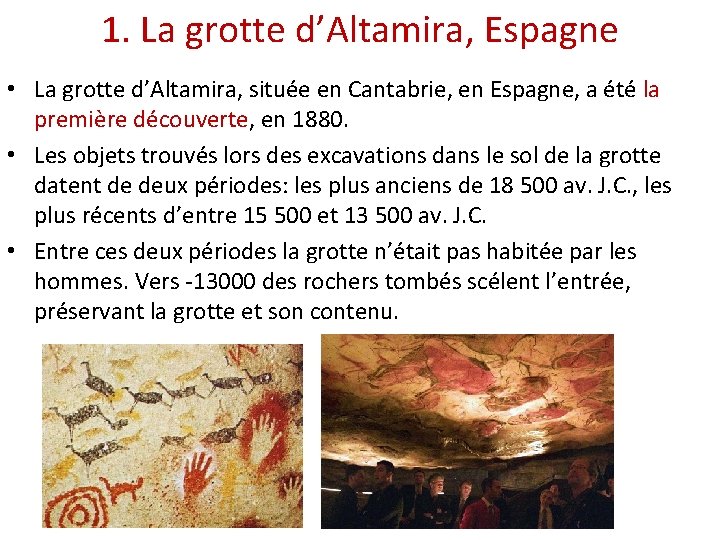 1. La grotte d’Altamira, Espagne

• La grotte d’Altamira, située en Cantabrie, en Espagne, a été la première découverte, en 1880.

• Les objets trouvés lors des excavations dans le sol de la grotte datent de deux périodes: les plus anciens de 18 500 av. J.C., les plus récents d’entre 15 500 et 13 500 av. J.C.

• Entre ces deux périodes la grotte n’était pas habitée par les hommes. Vers -13000 des rochers tombés scélent l’entrée, préservant la grotte et son contenu.